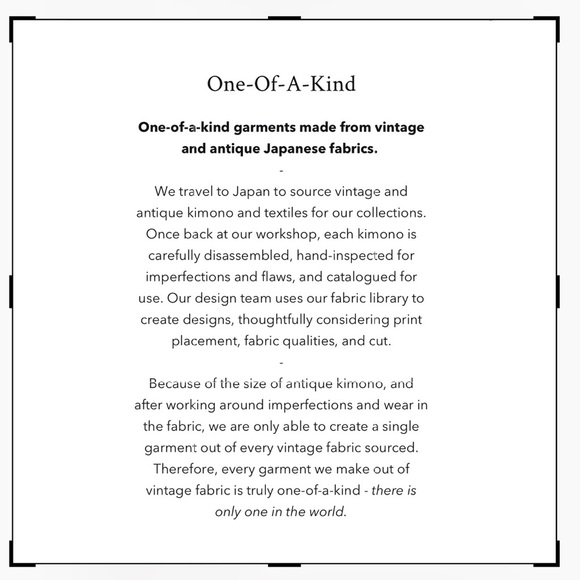 One-Of-A-Kind

One-of-a-kind garments made from vintage and antique Japanese fabrics.

-

We travel to Japan to source vintage and antique kimono and textiles for our collections. Once back at our workshop, each kimono is carefully disassembled, hand-inspected for imperfections and flaws, and catalogued for use. Our design team uses our fabric library to create designs, thoughtfully considering print placement, fabric qualities, and cut.

-

Because of the size of antique kimono, and after working around imperfections and wear in the fabric, we are only able to create a single garment out of every vintage fabric sourced. Therefore, every garment we make out of vintage fabric is truly one-of-a-kind - there is only one in the world.